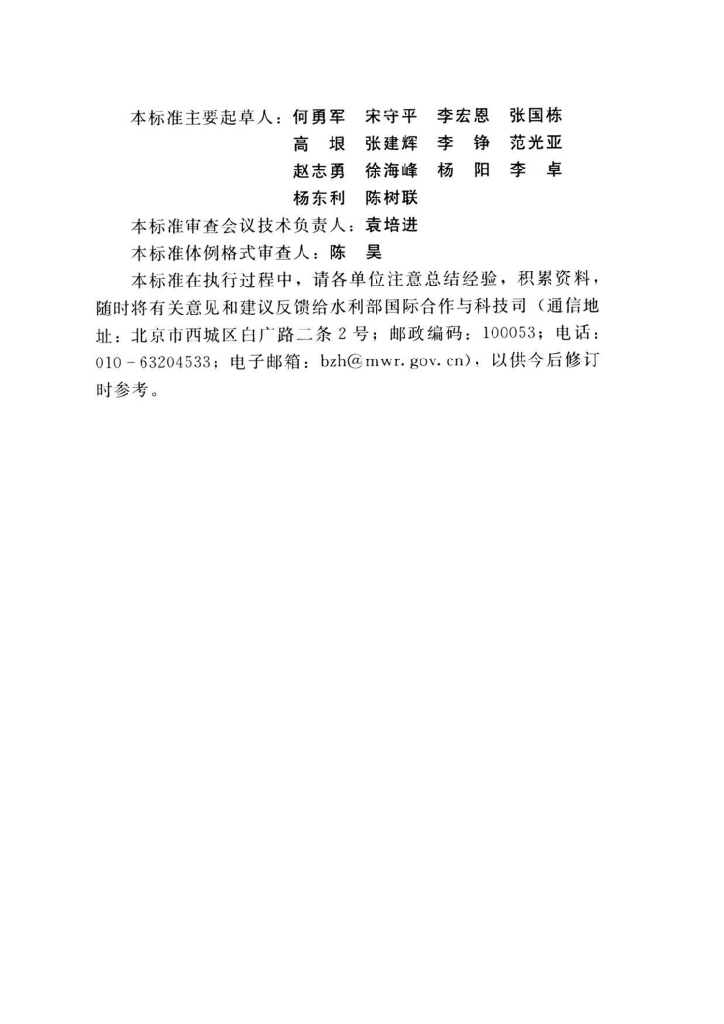 本标准主要起草人：何勇军　宋守平　李宏恩　张国栋
高　垠　张建辉　李　铮　范光亚
赵志勇　徐海峰　杨　阳　李　卓
杨东利　陈树联

本标准审查会议技术负责人：袁培进

本标准体例格式审查人：陈　昊

本标准在执行过程中，请各单位注意总结经验，积累资料，随时将有关意见和建议反馈给水利部国际合作与科技司（通信地址：北京市西城区白广路二条2号；邮政编码：100053；电话：010－63204533；电子邮箱：bzh@mwr.gov.cn），以供今后修订时参考。